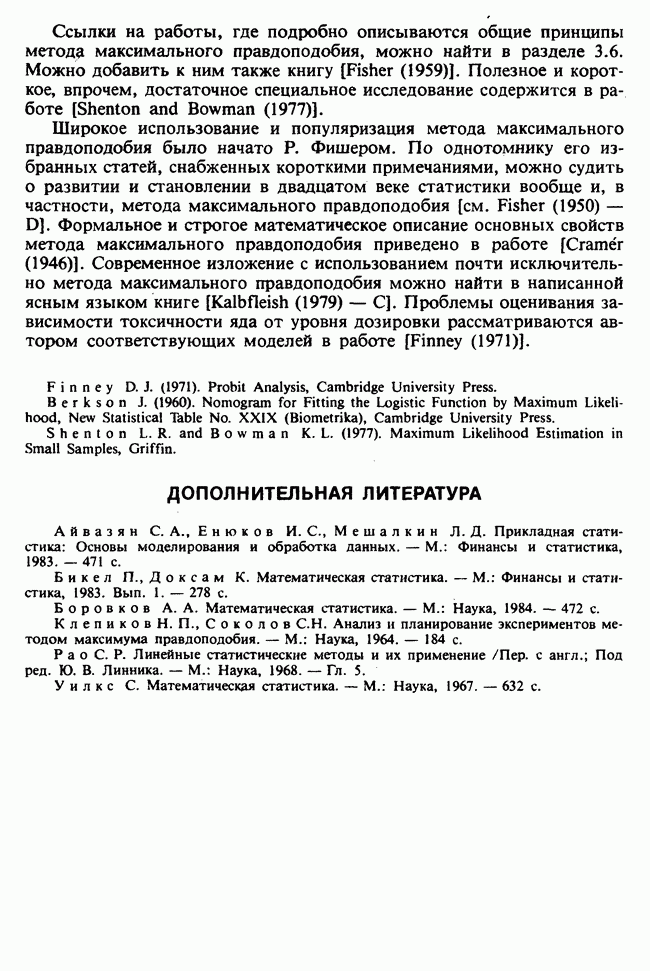 Ссылки на работы, где подробно описываются общие принципы метода максимального правдоподобия, можно найти в разделе 3.6. Можно добавить к ним также книгу [Fisher (1959)]. Полезное и короткое, впрочем, достаточное специальное исследование содержится в работе [Shenton and Bowman (1977)].

Широкое использование и популяризация метода максимального правдоподобия было начато Р. Фишером. По однотомнику его избранных статей, снабженных короткими примечаниями, можно судить о развитии и становлении в двадцатом веке статистики вообще и, в частности, метода максимального правдоподобия [см. Fisher (1950) — D]. Формальное и строгое математическое описание основных свойств метода максимального правдоподобия приведено в работе [Cramér (1946)]. Современное изложение с использованием почти исключительно метода максимального правдоподобия можно найти в написанной ясным языком книге [Kalbfleish (1979) — C]. Проблемы оценивания зависимости токсичности яда от уровня дозировки рассматриваются автором соответствующих моделей в работе [Finney (1971)].

Finney D. J. (1971). Probit Analysis, Cambridge University Press.
Berkson J. (1960). Nomogram for Fitting the Logistic Function by Maximum Likelihood, New Statistical Table No. XXIX (Biometrika), Cambridge University Press.
Shenton L. R. and Bowman K. L. (1977). Maximum Likelihood Estimation in Small Samples, Griffin.

ДОПОЛНИТЕЛЬНАЯ ЛИТЕРАТУРА

Айвазян С. А., Енюков И. С., Мешалкин Л. Д. Прикладная статистика: Основы моделирования и обработка данных. — М.: Финансы и статистика, 1983. — 471 с.
Бикел П., Доксам К. Математическая статистика. — М.: Финансы и статистика, 1983. Вып. 1. — 278 с.
Боровков А. А. Математическая статистика. — М.: Наука, 1984. — 472 с.
Клепиков Н. П., Соколов С.Н. Анализ и планирование экспериментов методом максимума правдоподобия. — М.: Наука, 1964. — 184 с.
Рао С. Р. Линейные статистические методы и их применение /Пер. с англ.; Под ред. Ю. В. Линника. — М.: Наука, 1968. — Гл. 5.
Уилкс С. Математическая статистика. — М.: Наука, 1967. — 632 с.